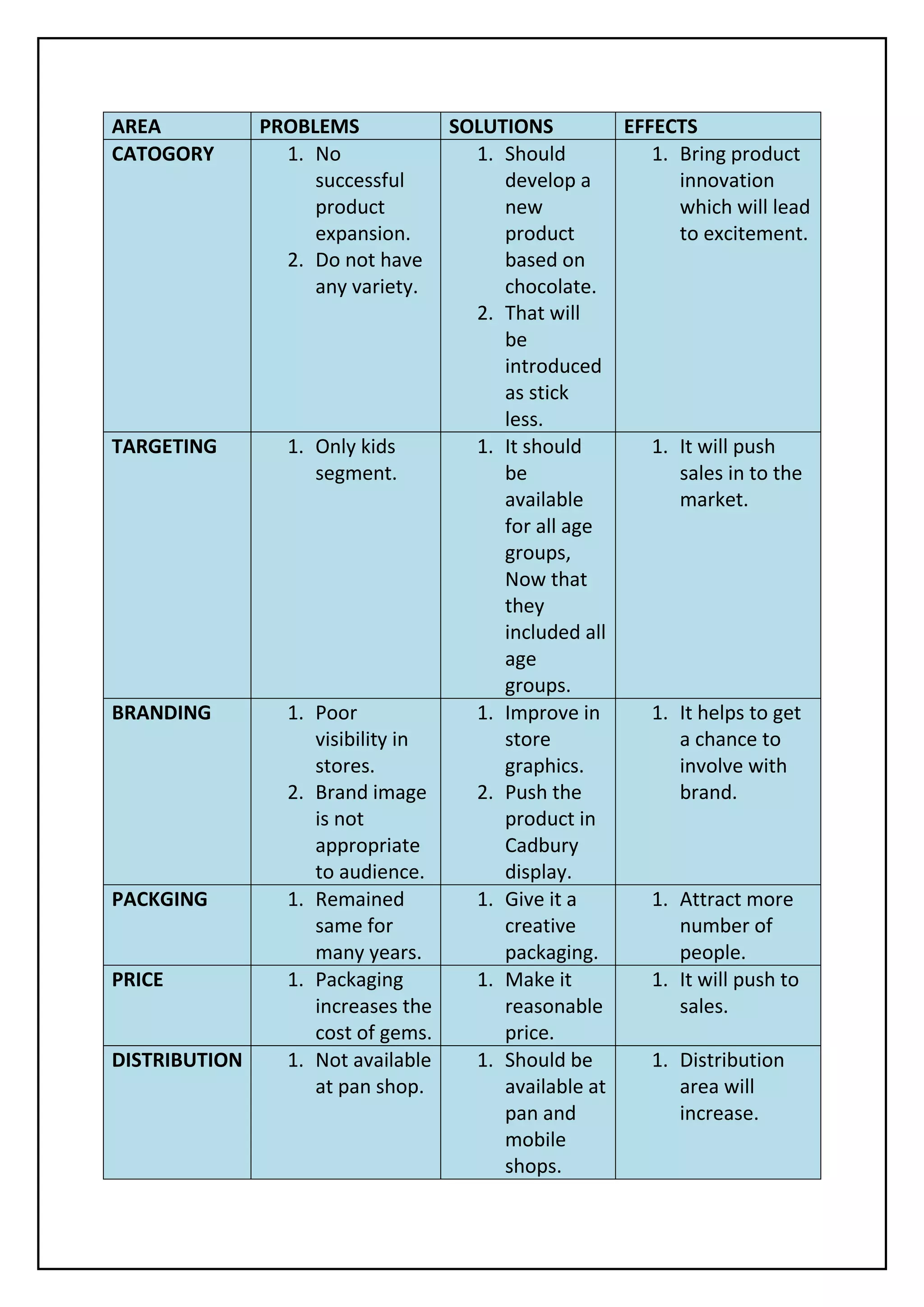 | AREA | PROBLEMS | SOLUTIONS | EFFECTS |
|---|---|---|---|
| CATOGORY | 1. No successful product expansion. 2. Do not have any variety. | 1. Should develop a new product based on chocolate. 2. That will be introduced as stick less. | 1. Bring product innovation which will lead to excitement. |
| TARGETING | 1. Only kids segment. | 1. It should be available for all age groups, Now that they included all age groups. | 1. It will push sales in to the market. |
| BRANDING | 1. Poor visibility in stores. 2. Brand image is not appropriate to audience. | 1. Improve in store graphics. 2. Push the product in Cadbury display. | 1. It helps to get a chance to involve with brand. |
| PACKGING | 1. Remained same for many years. | 1. Give it a creative packaging. | 1. Attract more number of people. |
| PRICE | 1. Packaging increases the cost of gems. | 1. Make it reasonable price. | 1. It will push to sales. |
| DISTRIBUTION | 1. Not available at pan shop. | 1. Should be available at pan and mobile shops. | 1. Distribution area will increase. |